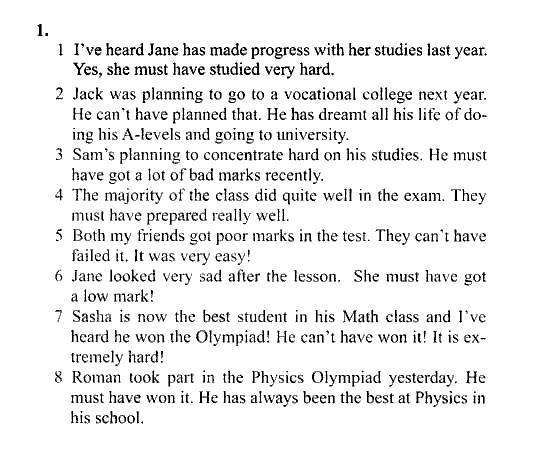 1.

1 I've heard Jane has made progress with her studies last year. Yes, she must have studied very hard.

2 Jack was planning to go to a vocational college next year. He can't have planned that. He has dreamt all his life of doing his A-levels and going to university.

3 Sam's planning to concentrate hard on his studies. He must have got a lot of bad marks recently.

4 The majority of the class did quite well in the exam. They must have prepared really well.

5 Both my friends got poor marks in the test. They can't have failed it. It was very easy!

6 Jane looked very sad after the lesson. She must have got a low mark!

7 Sasha is now the best student in his Math class and I've heard he won the Olympiad! He can't have won it! It is extremely hard!

8 Roman took part in the Physics Olympiad yesterday. He must have won it. He has always been the best at Physics in his school.